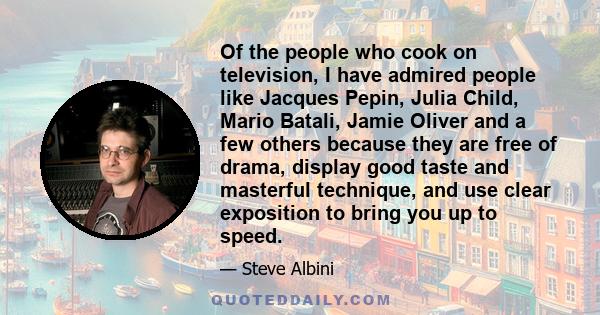 Of the people who cook on television, I have admired people like Jacques Pepin, Julia Child, Mario Batali, Jamie Oliver and a few others because they are free of drama, display good taste and masterful technique, and use clear exposition to bring you up to speed.

— Steve Albini

QUOTEDDAILY.COM